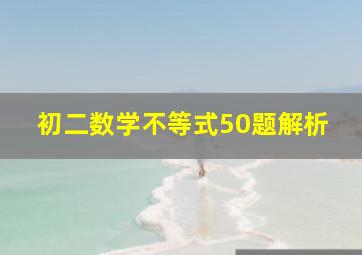 初二数学不等式50题解析